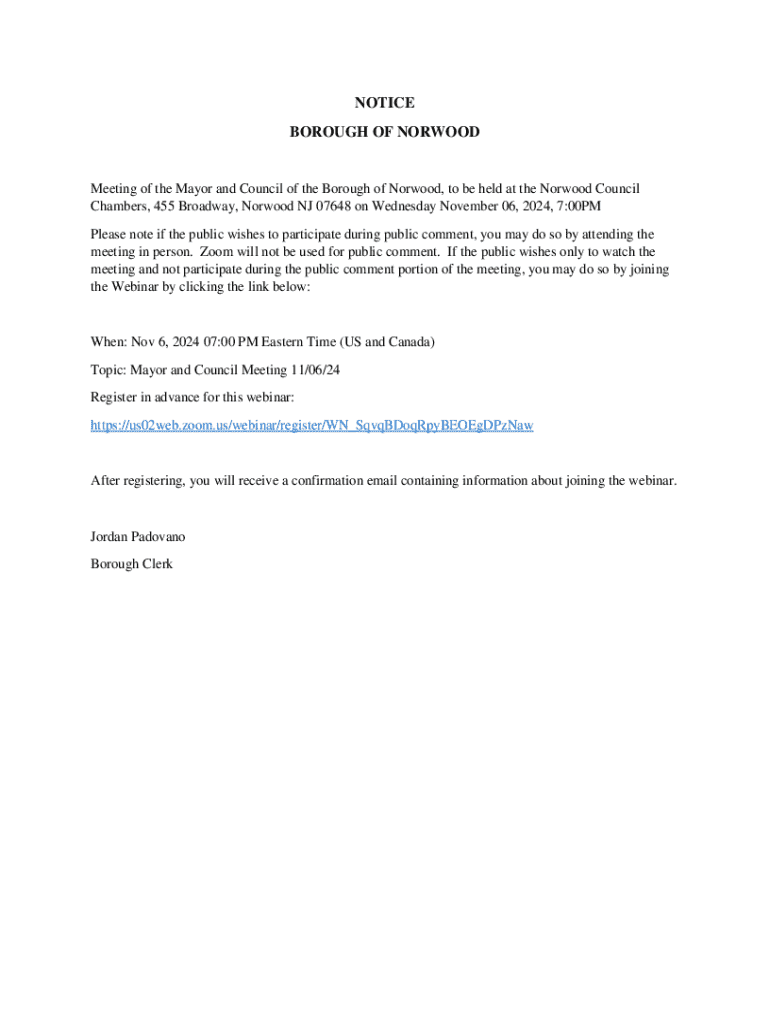 NOTICE

BOROUGH OF NORWOOD

Meeting of the Mayor and Council of the Borough of Norwood, to be held at the Norwood Council Chambers, 455 Broadway, Norwood NJ 07648 on Wednesday November 06, 2024, 7:00PM

Please note if the public wishes to participate during public comment, you may do so by attending the meeting in person. Zoom will not be used for public comment. If the public wishes only to watch the meeting and not participate during the public comment portion of the meeting, you may do so by joining the Webinar by clicking the link below:

When: Nov 6, 2024 07:00 PM Eastern Time (US and Canada)

Topic: Mayor and Council Meeting 11/06/24

Register in advance for this webinar:

https://us02web.zoom.us/webinar/register/WN_SqvqBDoqRpyBEOEgDPzNaw

After registering, you will receive a confirmation email containing information about joining the webinar.

Jordan Padovano

Borough Clerk